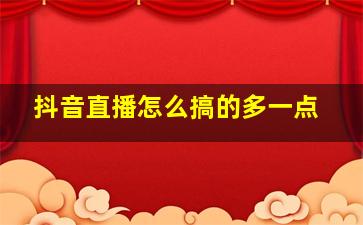 抖音直播怎么搞的多一点